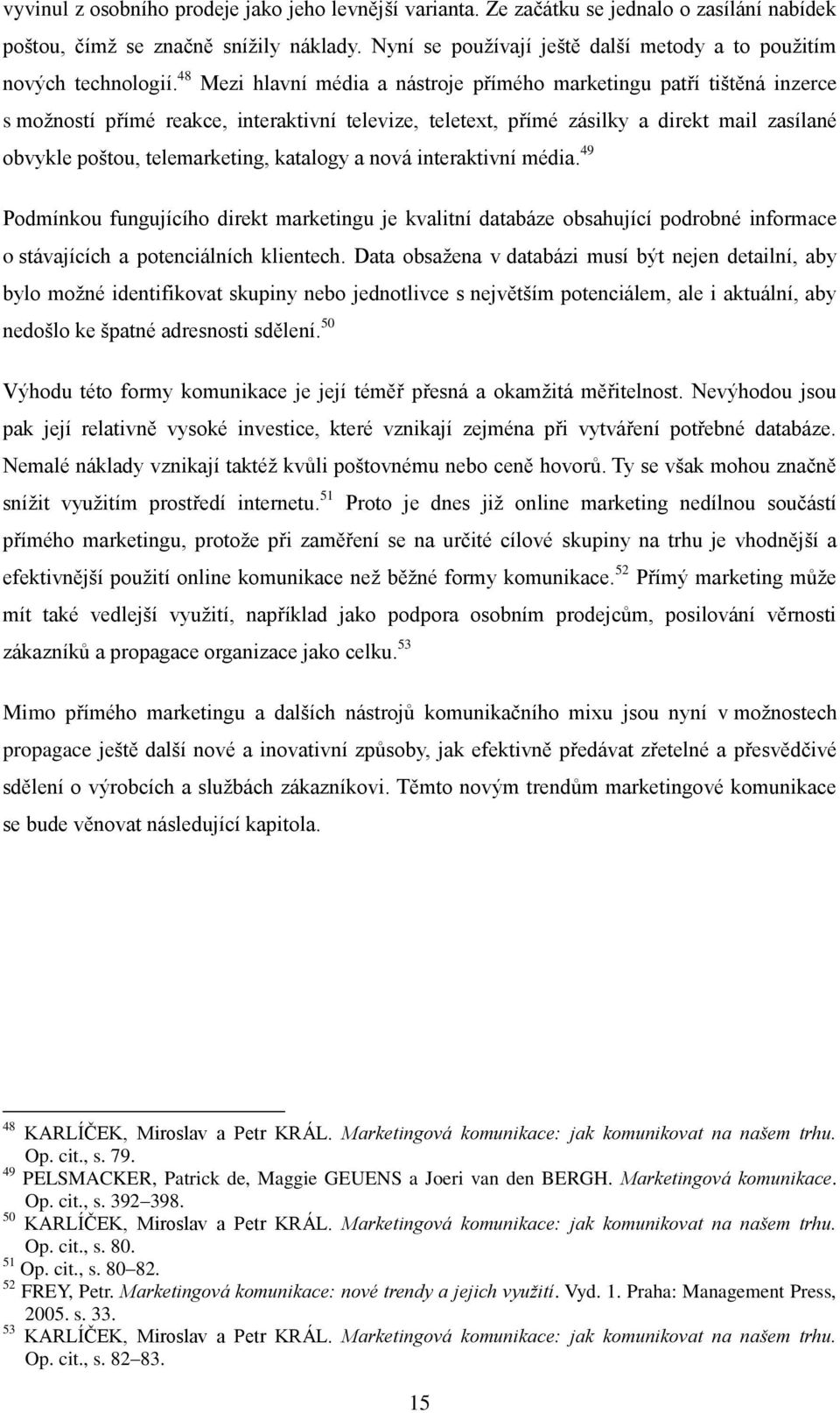 vyvinul z osobního prodeje jako jeho levnější varianta. Ze začátku se jednalo o zasílání nabídek poštou, čímž se značně snížily náklady. Nyní se používají ještě další metody a to použitím nových technologií.$^{48}$ Mezi hlavní média a nástroje přímého marketingu patří tištěná inzerce s možností přímé reakce, interaktivní televize, teletext, přímé zásilky a direkt mail zasílané obvykle poštou, telemarketing, katalogy a nová interaktivní média.$^{49}$

Podmínkou fungujícího direkt marketingu je kvalitní databáze obsahující podrobné informace o stávajících a potenciálních klientech. Data obsažena v databázi musí být nejen detailní, aby bylo možné identifikovat skupiny nebo jednotlivce s největším potenciálem, ale i aktuální, aby nedošlo ke špatné adresnosti sdělení.$^{50}$

Výhodu této formy komunikace je její téměř přesná a okamžitá měřitelnost. Nevýhodou jsou pak její relativně vysoké investice, které vznikají zejména při vytváření potřebné databáze. Nemalé náklady vznikají taktéž kvůli poštovnému nebo ceně hovorů. Ty se však mohou značně snížit využitím prostředí internetu.$^{51}$ Proto je dnes již online marketing nedílnou součástí přímého marketingu, protože při zaměření se na určité cílové skupiny na trhu je vhodnější a efektivnější použití online komunikace než běžné formy komunikace.$^{52}$ Přímý marketing může mít také vedlejší využití, například jako podpora osobním prodejcům, posilování věrnosti zákazníků a propagace organizace jako celku.$^{53}$

Mimo přímého marketingu a dalších nástrojů komunikačního mixu jsou nyní v možnostech propagace ještě další nové a inovativní způsoby, jak efektivně předávat zřetelné a přesvědčivé sdělení o výrobcích a službách zákazníkovi. Těmto novým trendům marketingové komunikace se bude věnovat následující kapitola.

$^{48}$ KARLÍČEK, Miroslav a Petr KRÁL. Marketingová komunikace: jak komunikovat na našem trhu. Op. cit., s. 79.
$^{49}$ PELSMACKER, Patrick de, Maggie GEUENS a Joeri van den BERGH. Marketingová komunikace. Op. cit., s. 392–398.
$^{50}$ KARLÍČEK, Miroslav a Petr KRÁL. Marketingová komunikace: jak komunikovat na našem trhu. Op. cit., s. 80.
$^{51}$ Op. cit., s. 80–82.
$^{52}$ FREY, Petr. Marketingová komunikace: nové trendy a jejich využití. Vyd. 1. Praha: Management Press, 2005. s. 33.
$^{53}$ KARLÍČEK, Miroslav a Petr KRÁL. Marketingová komunikace: jak komunikovat na našem trhu. Op. cit., s. 82–83.

15